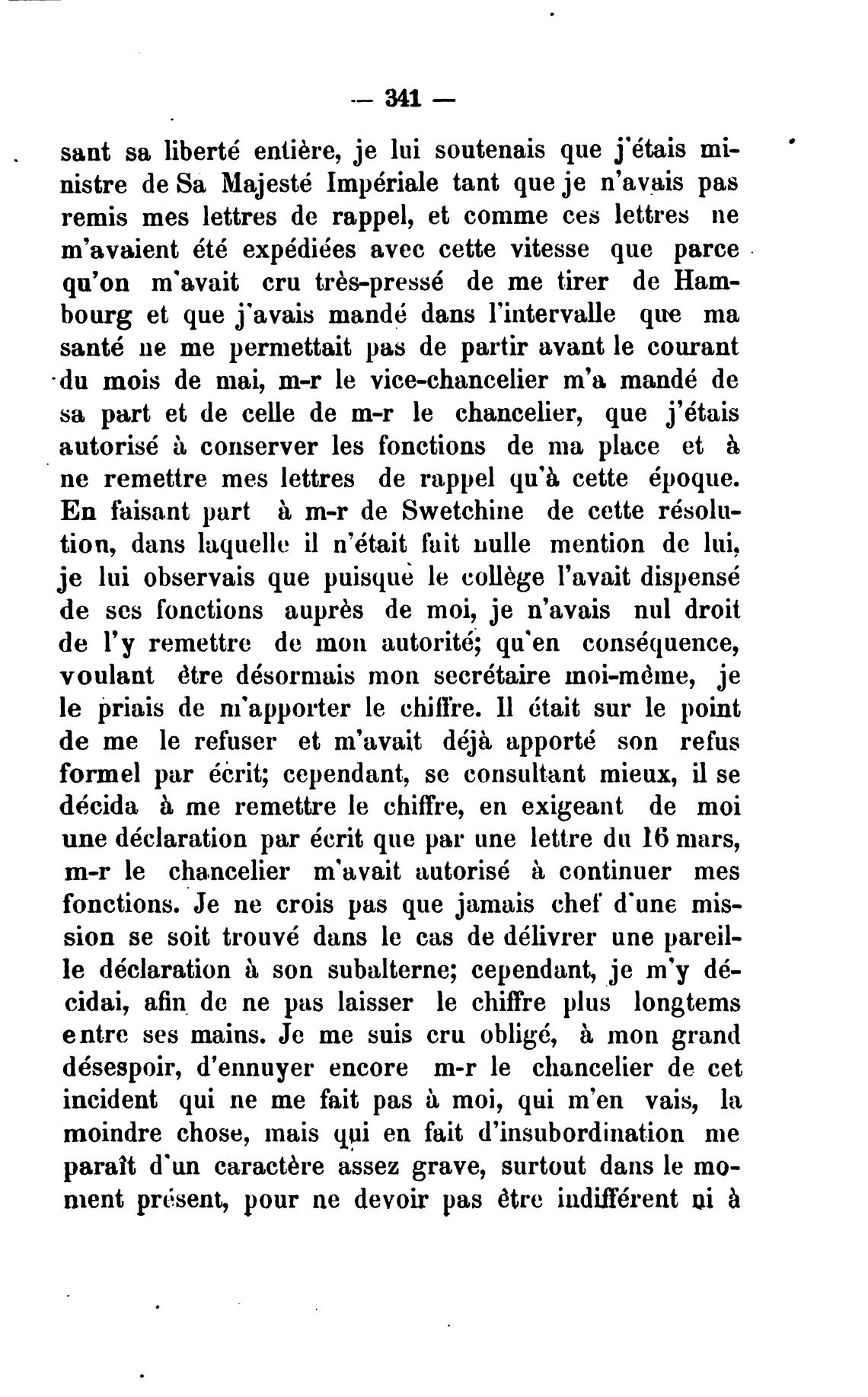 — 341 —

sant sa liberté entière, je lui soutenais que j'étais ministre de Sa Majesté Impériale tant que je n'avais pas remis mes lettres de rappel, et comme ces lettres ne m'avaient été expédiées avec cette vitesse que parce qu'on m'avait cru très-pressé de me tirer de Hambourg et que j'avais mandé dans l'intervalle que ma santé ne me permettait pas de partir avant le courant du mois de mai, m-r le vice-chancelier m'a mandé de sa part et de celle de m-r le chancelier, que j'étais autorisé à conserver les fonctions de ma place et à ne remettre mes lettres de rappel qu'à cette époque. En faisant part à m-r de Swetchine de cette résolution, dans laquelle il n'était fait nulle mention de lui, je lui observais que puisque le collège l'avait dispensé de ses fonctions auprès de moi, je n'avais nul droit de l'y remettre de mon autorité; qu'en conséquence, voulant être désormais mon secrétaire moi-même, je le priais de m'apporter le chiffre. Il était sur le point de me le refuser et m'avait déjà apporté son refus formel par écrit; cependant, se consultant mieux, il se décida à me remettre le chiffre, en exigeant de moi une déclaration par écrit que par une lettre du 16 mars, m-r le chancelier m'avait autorisé à continuer mes fonctions. Je ne crois pas que jamais chef d'une mission se soit trouvé dans le cas de délivrer une pareille déclaration à son subalterne; cependant, je m'y décidai, afin de ne pas laisser le chiffre plus longtems entre ses mains. Je me suis cru obligé, à mon grand désespoir, d'ennuyer encore m-r le chancelier de cet incident qui ne me fait pas à moi, qui m'en vais, la moindre chose, mais qui en fait d'insubordination me paraît d'un caractère assez grave, surtout dans le moment présent, pour ne devoir pas être indifférent ni à